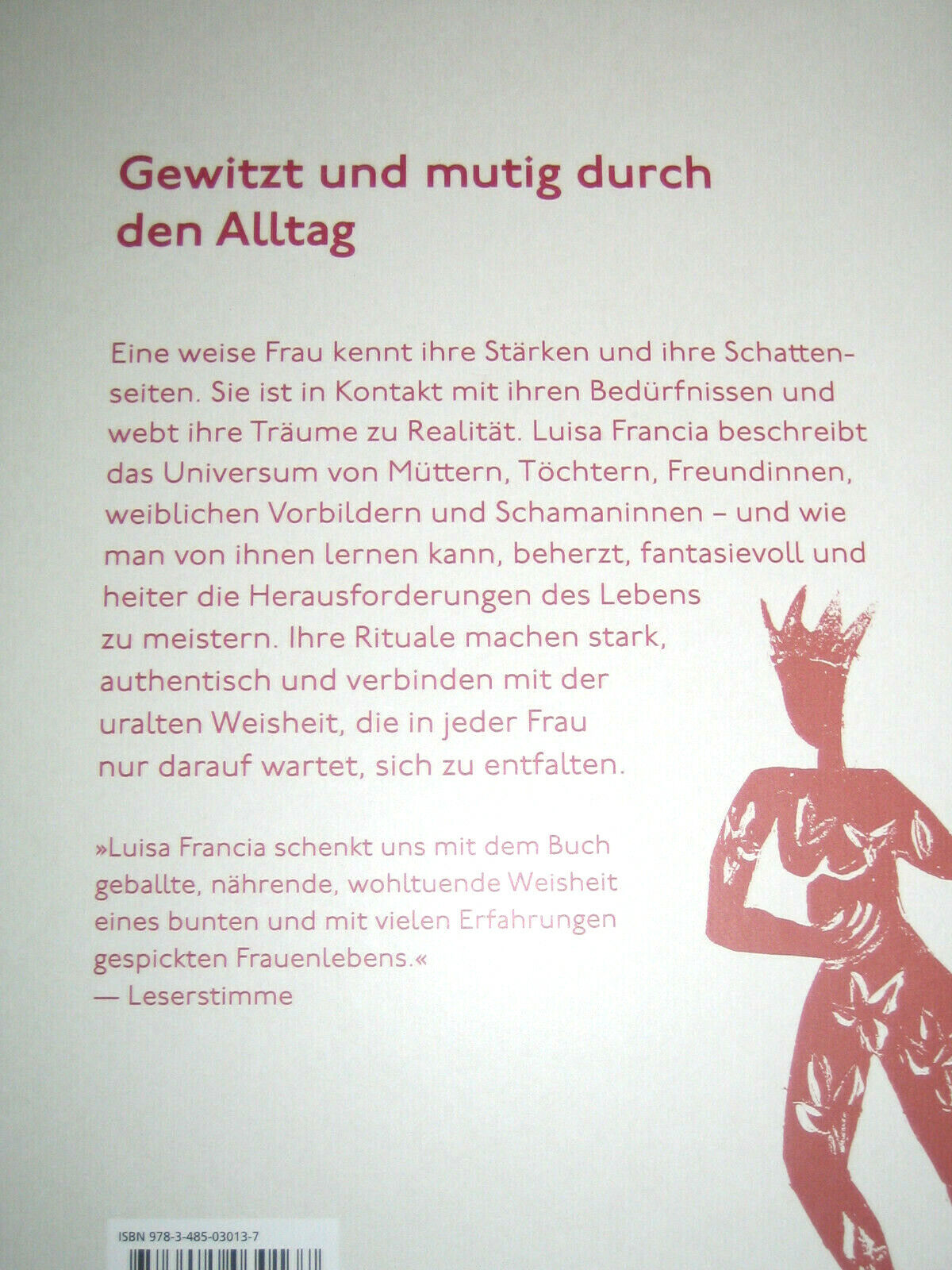 Gewitzt und mutig durch den Alltag

Eine weise Frau kennt ihre Stärken und ihre Schattenseiten. Sie ist in Kontakt mit ihren Bedürfnissen und webt ihre Träume zu Realität. Luisa Francia beschreibt das Universum von Müttern, Töchtern, Freundinnen, weiblichen Vorbildern und Schamaninnen – und wie man von ihnen lernen kann, beherzt, fantasievoll und heiter die Herausforderungen des Lebens zu meistern. Ihre Rituale machen stark, authentisch und verbinden mit der uralten Weisheit, die in jeder Frau nur darauf wartet, sich zu entfalten.

»Luisa Francia schenkt uns mit dem Buch geballte, nährende, wohltuende Weisheit eines bunten und mit vielen Erfahrungen gespickten Frauenlebens.«
— Leserstimme

ISBN 978-3-485-03013-7